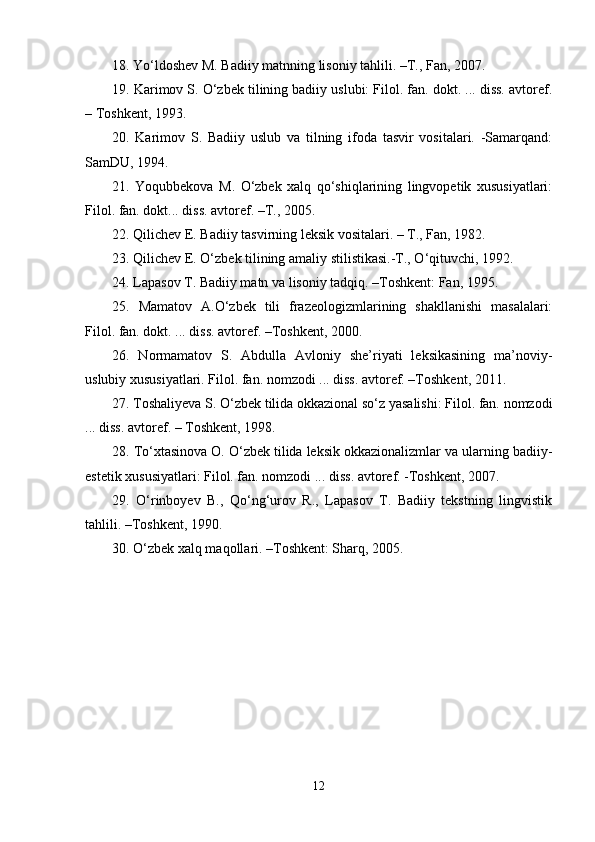 18. Yo‘ldoshev M. Badiiy matnning lisoniy tahlili. –T., Fan, 2007.

19. Karimov S. O‘zbek tilining badiiy uslubi: Filol. fan. dokt. ... diss. avtoref. – Toshkent, 1993.

20. Karimov S. Badiiy uslub va tilning ifoda tasvir vositalari. -Samarqand: SamDU, 1994.

21. Yoqubbekova M. O‘zbek xalq qo‘shiqlarining lingvopetik xususiyatlari: Filol. fan. dokt... diss. avtoref. –T., 2005.

22. Qilichev E. Badiiy tasvirning leksik vositalari. – T., Fan, 1982.

23. Qilichev E. O‘zbek tilining amaliy stilistikasi.-T., O‘qituvchi, 1992.

24. Lapasov T. Badiiy matn va lisoniy tadqiq. –Toshkent: Fan, 1995.

25. Mamatov A.O‘zbek tili frazeologizmlarining shakllanishi masalalari: Filol. fan. dokt. ... diss. avtoref. –Toshkent, 2000.

26. Normamatov S. Abdulla Avloniy she’riyati leksikasining ma’noviy-uslubiy xususiyatlari. Filol. fan. nomzodi ... diss. avtoref. –Toshkent, 2011.

27. Toshaliyeva S. O‘zbek tilida okkazional so‘z yasalishi: Filol. fan. nomzodi ... diss. avtoref. – Toshkent, 1998.

28. To‘xtasinova O. O‘zbek tilida leksik okkazionalizmlar va ularning badiiy-estetik xususiyatlari: Filol. fan. nomzodi ... diss. avtoref. -Toshkent, 2007.

29. O‘rinboyev B., Qo‘ng‘urov R., Lapasov T. Badiiy tekstning lingvistik tahlili. –Toshkent, 1990.

30. O‘zbek xalq maqollari. –Toshkent: Sharq, 2005.

12